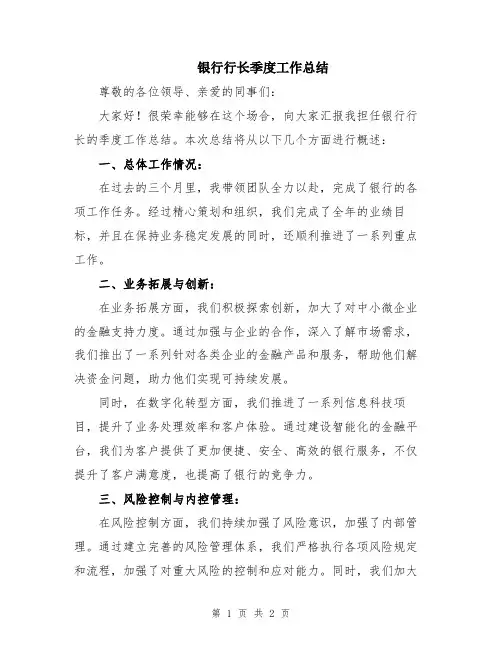 银行行长季度工作总结

尊敬的各位领导、亲爱的同事们:

大家好!很荣幸能够在这个场合,向大家汇报我担任银行行长的季度工作总结。本次总结将从以下几个方面进行概述:

一、总体工作情况:

在过去的三个月里,我带领团队全力以赴,完成了银行的各项工作任务。经过精心策划和组织,我们完成了全年的业绩目标,并且在保持业务稳定发展的同时,还顺利推进了一系列重点工作。

二、业务拓展与创新:

在业务拓展方面,我们积极探索创新,加大了对中小微企业的金融支持力度。通过加强与企业的合作,深入了解市场需求,我们推出了一系列针对各类企业的金融产品和服务,帮助他们解决资金问题,助力他们实现可持续发展。

同时,在数字化转型方面,我们推进了一系列信息科技项目,提升了业务处理效率和客户体验。通过建设智能化的金融平台,我们为客户提供了更加便捷、安全、高效的银行服务,不仅提升了客户满意度,也提高了银行的竞争力。

三、风险控制与内控管理:

在风险控制方面,我们持续加强了风险意识,加强了内部管理。通过建立完善的风险管理体系,我们严格执行各项风险规定和流程,加强了对重大风险的控制和应对能力。同时,我们加大

第 1 页 共 2 页